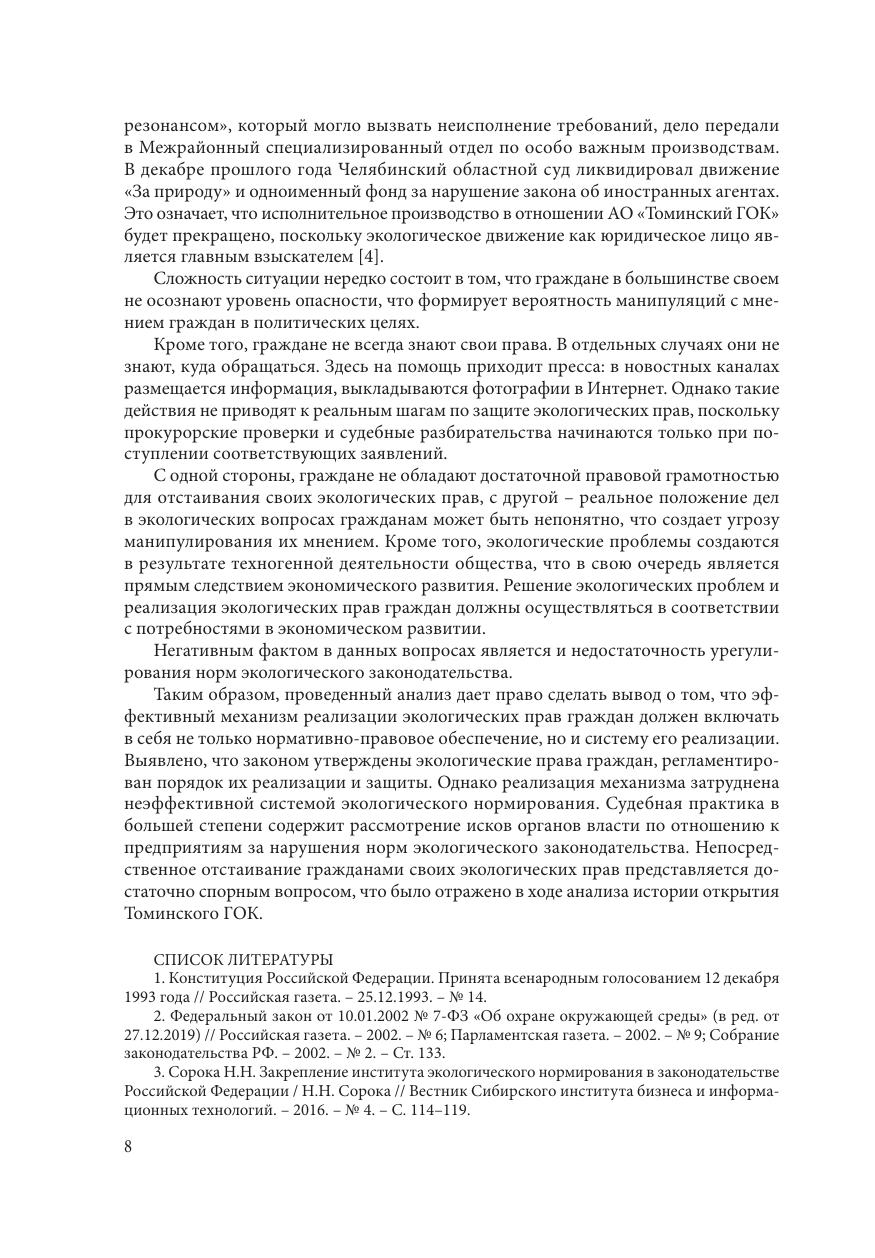 резонансом», который могло вызвать неисполнение требований, дело передали в Межрайонный специализированный отдел по особо важным производствам. В декабре прошлого года Челябинский областной суд ликвидировал движение «За природу» и одноименный фонд за нарушение закона об иностранных агентах. Это означает, что исполнительное производство в отношении АО «Томинский ГОК» будет прекращено, поскольку экологическое движение как юридическое лицо является главным взыскателем [4].

Сложность ситуации нередко состоит в том, что граждане в большинстве своем не осознают уровень опасности, что формирует вероятность манипуляций с мнением граждан в политических целях.

Кроме того, граждане не всегда знают свои права. В отдельных случаях они не знают, куда обращаться. Здесь на помощь приходит пресса: в новостных каналах размещается информация, выкладываются фотографии в Интернет. Однако такие действия не приводят к реальным шагам по защите экологических прав, поскольку прокурорские проверки и судебные разбирательства начинаются только при поступлении соответствующих заявлений.

С одной стороны, граждане не обладают достаточной правовой грамотностью для отстаивания своих экологических прав, с другой – реальное положение дел в экологических вопросах гражданам может быть непонятно, что создает угрозу манипулирования их мнением. Кроме того, экологические проблемы создаются в результате техногенной деятельности общества, что в свою очередь является прямым следствием экономического развития. Решение экологических проблем и реализация экологических прав граждан должны осуществляться в соответствии с потребностями в экономическом развитии.

Негативным фактом в данных вопросах является и недостаточность урегулирования норм экологического законодательства.

Таким образом, проведенный анализ дает право сделать вывод о том, что эффективный механизм реализации экологических прав граждан должен включать в себя не только нормативно-правовое обеспечение, но и систему его реализации. Выявлено, что законом утверждены экологические права граждан, регламентирован порядок их реализации и защиты. Однако реализация механизма затруднена неэффективной системой экологического нормирования. Судебная практика в большей степени содержит рассмотрение исков органов власти по отношению к предприятиям за нарушения норм экологического законодательства. Непосредственное отстаивание гражданами своих экологических прав представляется достаточно спорным вопросом, что было отражено в ходе анализа истории открытия Томинского ГОК.

СПИСОК ЛИТЕРАТУРЫ
1. Конституция Российской Федерации. Принята всенародным голосованием 12 декабря 1993 года // Российская газета. – 25.12.1993. – № 14.
2. Федеральный закон от 10.01.2002 № 7-ФЗ «Об охране окружающей среды» (в ред. от 27.12.2019) // Российская газета. – 2002. – № 6; Парламентская газета. – 2002. – № 9; Собрание законодательства РФ. – 2002. – № 2. – Ст. 133.
3. Сорока Н.Н. Закрепление института экологического нормирования в законодательстве Российской Федерации / Н.Н. Сорока // Вестник Сибирского института бизнеса и информационных технологий. – 2016. – № 4. – С. 114–119.

8